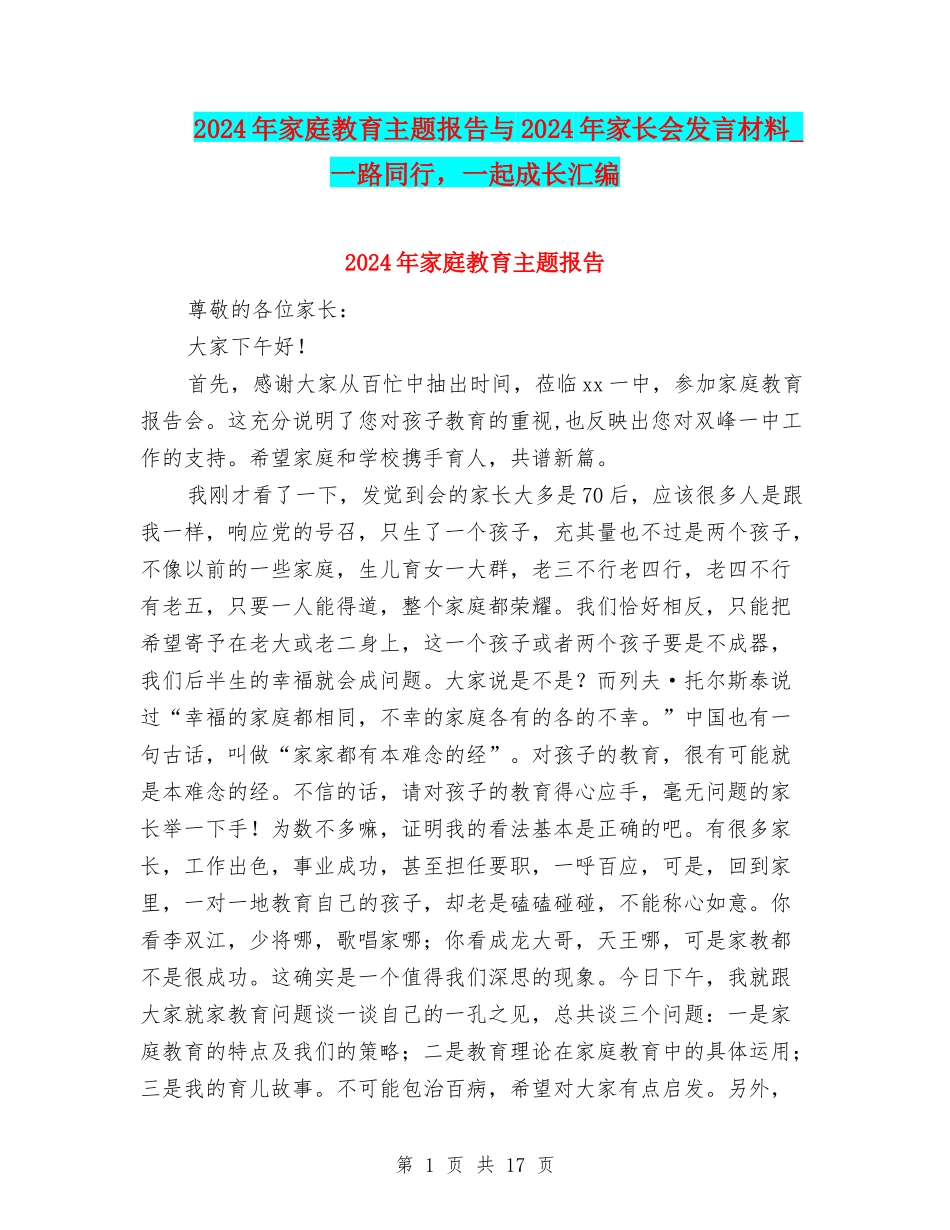 2024年家庭教育主题报告与2024年家长会发言材料_一路同行，一起成长汇编

2024年家庭教育主题报告

尊敬的各位家长：

大家下午好！

首先，感谢大家从百忙中抽出时间，莅临xx一中，参加家庭教育报告会。这充分说明了您对孩子教育的重视,也反映出您对双峰一中工作的支持。希望家庭和学校携手育人，共谱新篇。

我刚才看了一下，发觉到会的家长大多是70后，应该很多人是跟我一样，响应党的号召，只生了一个孩子，充其量也不过是两个孩子，不像以前的一些家庭，生儿育女一大群，老三不行老四行，老四不行有老五，只要一人能得道，整个家庭都荣耀。我们恰好相反，只能把希望寄予在老大或老二身上，这一个孩子或者两个孩子要是不成器，我们后半生的幸福就会成问题。大家说是不是？而列夫·托尔斯泰说过“幸福的家庭都相同，不幸的家庭各有的各的不幸。”中国也有一句古话，叫做“家家都有本难念的经”。对孩子的教育，很有可能就是本难念的经。不信的话，请对孩子的教育得心应手，毫无问题的家长举一下手！为数不多嘛，证明我的看法基本是正确的吧。有很多家长，工作出色，事业成功，甚至担任要职，一呼百应，可是，回到家里，一对一地教育自己的孩子，却老是磕磕碰碰，不能称心如意。你看李双江，少将哪，歌唱家哪；你看成龙大哥，天王哪，可是家教都不是很成功。这确实是一个值得我们深思的现象。今日下午，我就跟大家就家教育问题谈一谈自己的一孔之见，总共谈三个问题：一是家庭教育的特点及我们的策略；二是教育理论在家庭教育中的具体运用；三是我的育儿故事。不可能包治百病，希望对大家有点启发。另外，

第 1 页 共 17 页